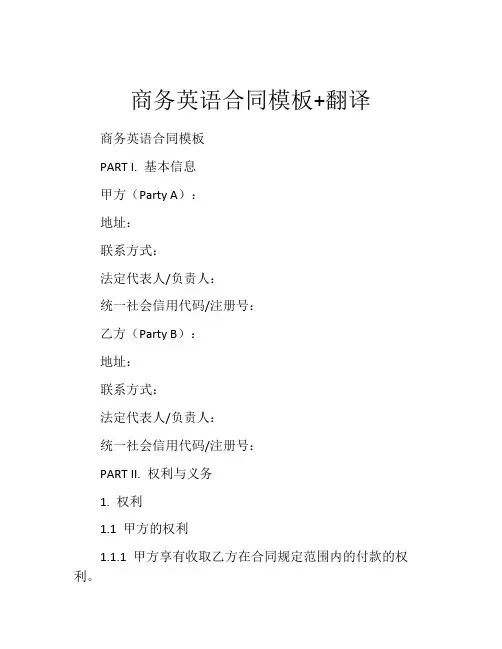 商务英语合同模板+翻译

商务英语合同模板

PART I. 基本信息

甲方（Party A）：

地址：

联系方式：

法定代表人/负责人：

统一社会信用代码/注册号：

乙方（Party B）：

地址：

联系方式：

法定代表人/负责人：

统一社会信用代码/注册号：

PART II. 权利与义务

1. 权利

1.1 甲方的权利

1.1.1 甲方享有收取乙方在合同规定范围内的付款的权利。